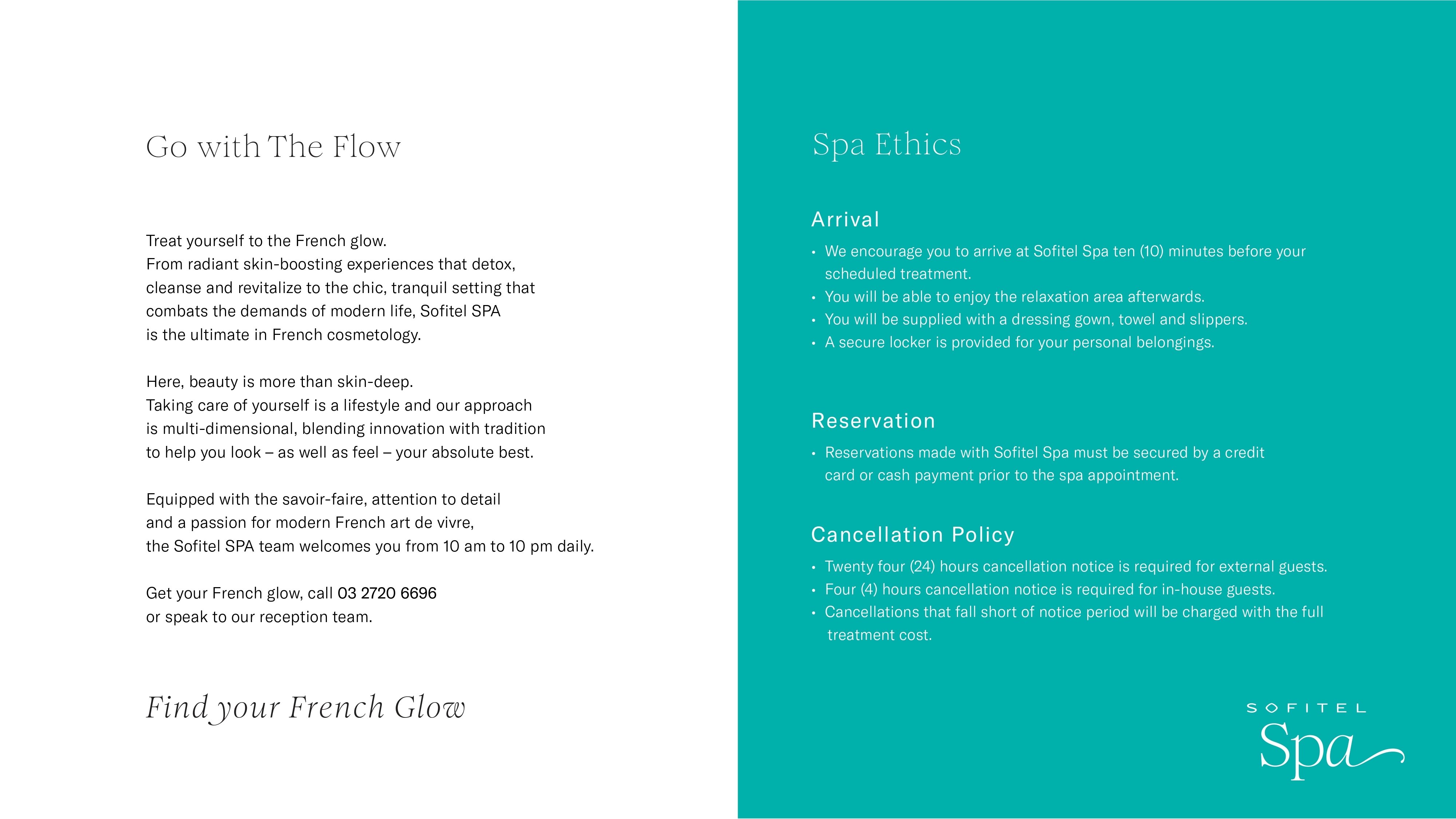 Go with The Flow

Treat yourself to the French glow.
From radiant skin-boosting experiences that detox, cleanse and revitalize to the chic, tranquil setting that combats the demands of modern life, Sofitel SPA is the ultimate in French cosmetology.

Here, beauty is more than skin-deep.
Taking care of yourself is a lifestyle and our approach is multi-dimensional, blending innovation with tradition to help you look – as well as feel – your absolute best.

Equipped with the savoir-faire, attention to detail and a passion for modern French art de vivre, the Sofitel SPA team welcomes you from 10 am to 10 pm daily.

Get your French glow, call 03 2720 6696 or speak to our reception team.

Find your French Glow

Spa Ethics

Arrival

• We encourage you to arrive at Sofitel Spa ten (10) minutes before your scheduled treatment.
• You will be able to enjoy the relaxation area afterwards.
• You will be supplied with a dressing gown, towel and slippers.
• A secure locker is provided for your personal belongings.

Reservation

• Reservations made with Sofitel Spa must be secured by a credit card or cash payment prior to the spa appointment.

Cancellation Policy

• Twenty four (24) hours cancellation notice is required for external guests.
• Four (4) hours cancellation notice is required for in-house guests.
• Cancellations that fall short of notice period will be charged with the full treatment cost.

SOFITEL
Spa